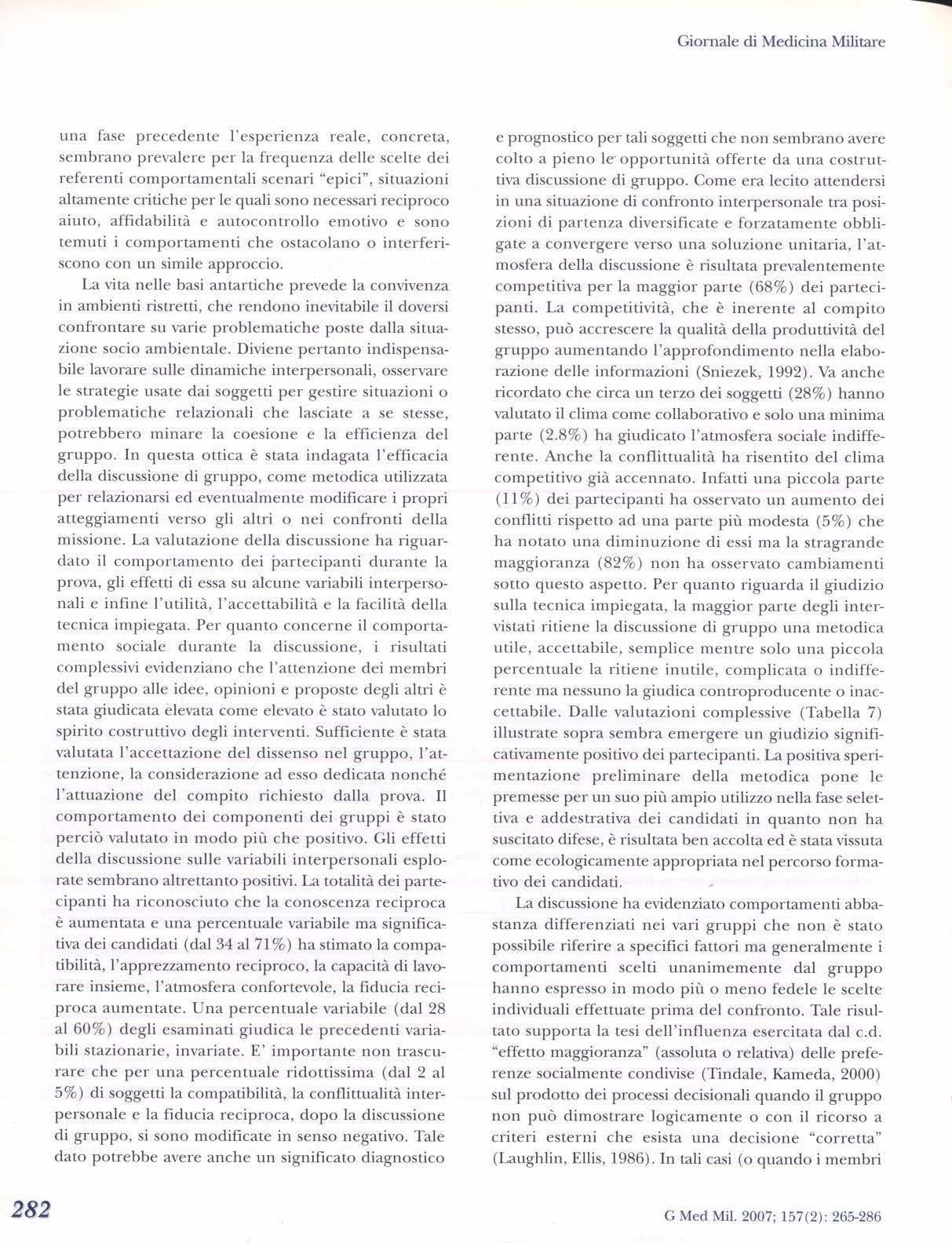 Giornale di Medicina Militare

una fase precedente l'esperienza reale, concreta, sembrano prevalere per la frequenza delle scelte dei referenti comportamentali scenari "epici", situazioni altamente critiche per le quali sono necessari reciproco aiuto, affidabilità e autocontrollo emotivo e sono temuti i comportamenti che ostacolano o interferiscono con un simile approccio.

La vita nelle basi antartiche prevede la convivenza in ambienti ristretti, che rendono inevitabile il doversi confrontare su varie problematiche poste dalla situazione socio ambientale. Diviene pertanto indispensabile lavorare sulle dinamiche interpersonali, osservare le strategie usate dai soggetti per gestire situazioni o problematiche relazionali che lasciate a se stesse, potrebbero minare la coesione e la efficienza del gruppo. In questa ottica è stata indagata l'efficacia della discussione di gruppo, come metodica utilizzata per relazionarsi ed eventualmente modificare i propri atteggiamenti verso gli altri o nei confronti della missione. La valutazione della discussione ha riguardato il comportamento dei partecipanti durante la prova, gli effetti di essa su alcune variabili interpersonali e infine l'utilità, l'accettabilità e la facilità della tecnica impiegata. Per quanto concerne il comportamento sociale durante la discussione, i risultati complessivi evidenziano che l'attenzione dei membri del gruppo alle idee, opinioni e proposte degli altri è stata giudicata elevata come elevato è stato valutato lo spirito costruttivo degli interventi. Sufficiente è stata valutata l'accettazione del dissenso nel gruppo, l'attenzione, la considerazione ad esso dedicata nonché l'attuazione del compito richiesto dalla prova. Il comportamento dei componenti dei gruppi è stato perciò valutato in modo più che positivo. Gli effetti della discussione sulle variabili interpersonali esplorate sembrano altrettanto positivi. La totalità dei partecipanti ha riconosciuto che la conoscenza reciproca è aumentata e una percentuale variabile ma significativa dei candidati (dal 34 al 71%) ha stimato la compatibilità, l'apprezzamento reciproco, la capacità di lavorare insieme, l'atmosfera confortevole, la fiducia reciproca aumentate. Una percentuale variabile (dal 28 al 60%) degli esaminati giudica le precedenti variabili stazionarie, invariate. E' importante non trascurare che per una percentuale ridottissima (dal 2 al 5%) di soggetti la compatibilità, la conflittualità interpersonale e la fiducia reciproca, dopo la discussione di gruppo, si sono modificate in senso negativo. Tale dato potrebbe avere anche un significato diagnostico

e prognostico per tali soggetti che non sembrano avere colto a pieno le opportunità offerte da una costruttiva discussione di gruppo. Come era lecito attendersi in una situazione di confronto interpersonale tra posizioni di partenza diversificate e forzatamente obbligate a convergere verso una soluzione unitaria, l'atmosfera della discussione è risultata prevalentemente competitiva per la maggior parte (68%) dei partecipanti. La competitività, che è inerente al compito stesso, può accrescere la qualità della produttività del gruppo aumentando l'approfondimento nella elaborazione delle informazioni (Sniezek, 1992). Va anche ricordato che circa un terzo dei soggetti (28%) hanno valutato il clima come collaborativo e solo una minima parte (2.8%) ha giudicato l'atmosfera sociale indifferente. Anche la conflittualità ha risentito del clima competitivo già accennato. Infatti una piccola parte (11%) dei partecipanti ha osservato un aumento dei conflitti rispetto ad una parte più modesta (5%) che ha notato una diminuzione di essi ma la stragrande maggioranza (82%) non ha osservato cambiamenti sotto questo aspetto. Per quanto riguarda il giudizio sulla tecnica impiegata, la maggior parte degli intervistati ritiene la discussione di gruppo una metodica utile, accettabile, semplice mentre solo una piccola percentuale la ritiene inutile, complicata o indifferente ma nessuno la giudica controproducente o inaccettabile. Dalle valutazioni complessive (Tabella 7) illustrate sopra sembra emergere un giudizio significativamente positivo dei partecipanti. La positiva sperimentazione preliminare della metodica pone le premesse per un suo più ampio utilizzo nella fase selettiva e addestrativa dei candidati in quanto non ha suscitato difese, è risultata ben accolta ed è stata vissuta come ecologicamente appropriata nel percorso formativo dei candidati.

La discussione ha evidenziato comportamenti abbastanza differenziati nei vari gruppi che non è stato possibile riferire a specifici fattori ma generalmente i comportamenti scelti unanimemente dal gruppo hanno espresso in modo più o meno fedele le scelte individuali effettuate prima del confronto. Tale risultato supporta la tesi dell'influenza esercitata dal c.d. "effetto maggioranza" (assoluta o relativa) delle preferenze socialmente condivise (Tindale, Kameda, 2000) sul prodotto dei processi decisionali quando il gruppo non può dimostrare logicamente o con il ricorso a criteri esterni che esista una decisione "corretta" (Laughlin, Ellis, 1986). In tali casi (o quando i membri

282

G Med Mil. 2007; 157(2): 265-286